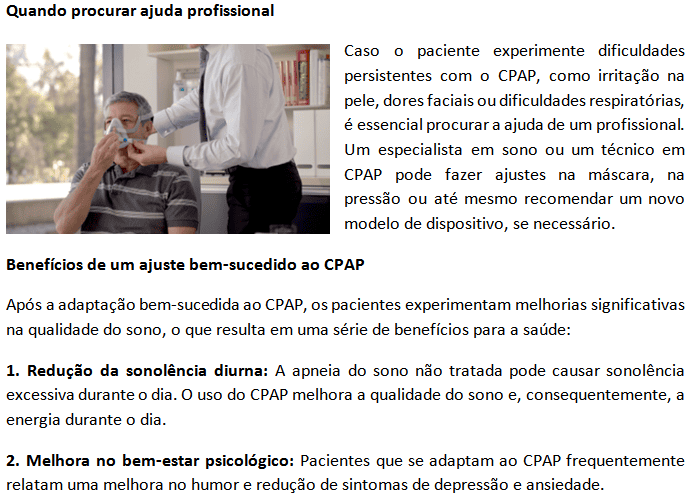 Quando procurar ajuda profissional

Caso o paciente experimente dificuldades persistentes com o CPAP, como irritação na pele, dores faciais ou dificuldades respiratórias, é essencial procurar a ajuda de um profissional. Um especialista em sono ou um técnico em CPAP pode fazer ajustes na máscara, na pressão ou até mesmo recomendar um novo modelo de dispositivo, se necessário.

Benefícios de um ajuste bem-sucedido ao CPAP

Após a adaptação bem-sucedida ao CPAP, os pacientes experimentam melhorias significativas na qualidade do sono, o que resulta em uma série de benefícios para a saúde:

1. Redução da sonolência diurna: A apneia do sono não tratada pode causar sonolência excessiva durante o dia. O uso do CPAP melhora a qualidade do sono e, consequentemente, a energia durante o dia.

2. Melhora no bem-estar psicológico: Pacientes que se adaptam ao CPAP frequentemente relatam uma melhora no humor e redução de sintomas de depressão e ansiedade.